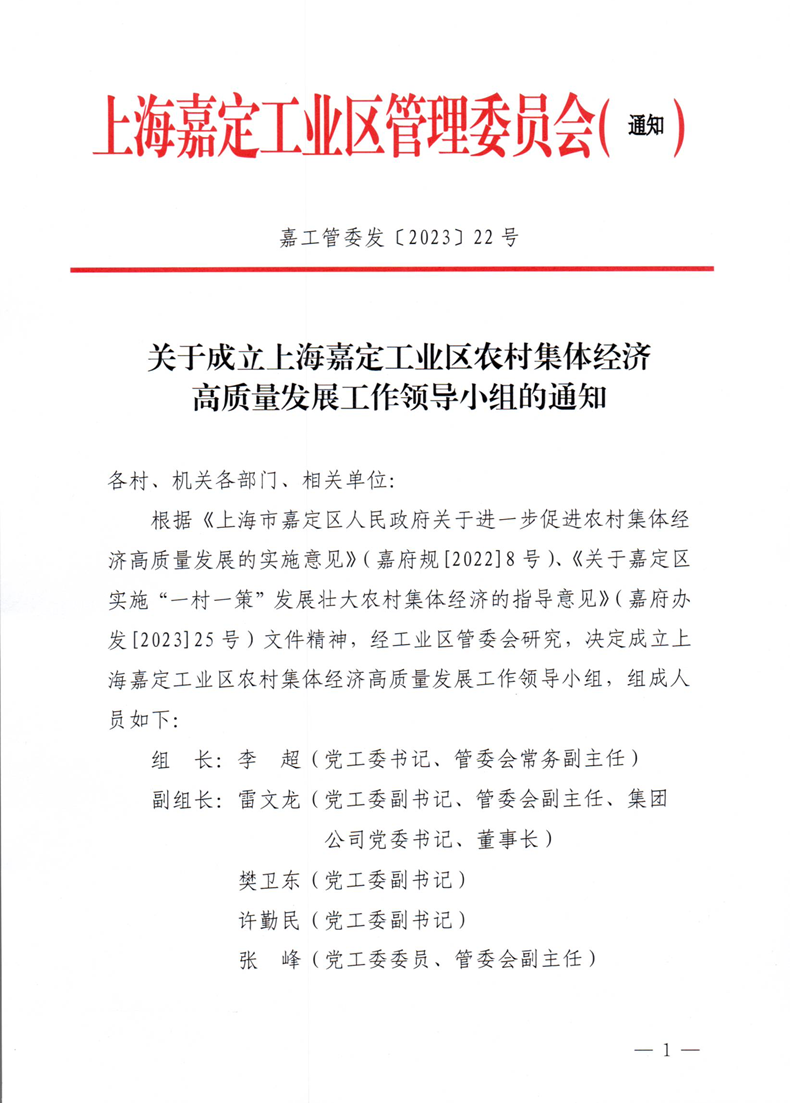 上海嘉定工业区管理委员会（通知）

嘉工管委发〔2023〕22号

关于成立上海嘉定工业区农村集体经济高质量发展工作领导小组的通知

各村、机关各部门、相关单位：

根据《上海市嘉定区人民政府关于进一步促进农村集体经济高质量发展的实施意见》（嘉府规[2022]8号）、《关于嘉定区实施“一村一策”发展壮大农村集体经济的指导意见》（嘉府办发[2023]25号）文件精神，经工业区管委会研究，决定成立上海嘉定工业区农村集体经济高质量发展工作领导小组，组成人员如下：

组　长：李　超（党工委书记、管委会常务副主任）

副组长：雷文龙（党工委副书记、管委会副主任、集团公司党委书记、董事长）

樊卫东（党工委副书记）

许勤民（党工委副书记）

张　峰（党工委委员、管委会副主任）

— 1 —